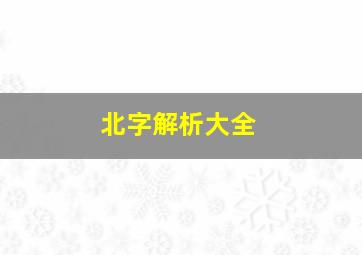 北字解析大全